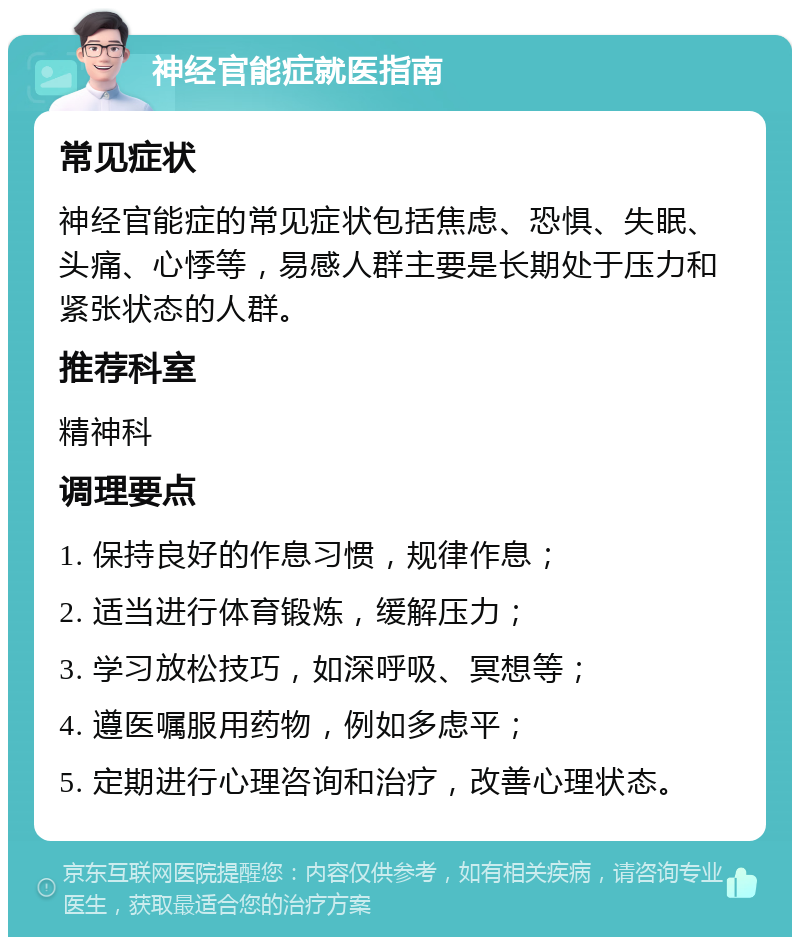 神经官能症就医指南

常见症状

神经官能症的常见症状包括焦虑、恐惧、失眠、头痛、心悸等，易感人群主要是长期处于压力和紧张状态的人群。

推荐科室

精神科

调理要点

1. 保持良好的作息习惯，规律作息；

2. 适当进行体育锻炼，缓解压力；

3. 学习放松技巧，如深呼吸、冥想等；

4. 遵医嘱服用药物，例如多虑平；

5. 定期进行心理咨询和治疗，改善心理状态。

京东互联网医院提醒您：内容仅供参考，如有相关疾病，请咨询专业医生，获取最适合您的治疗方案